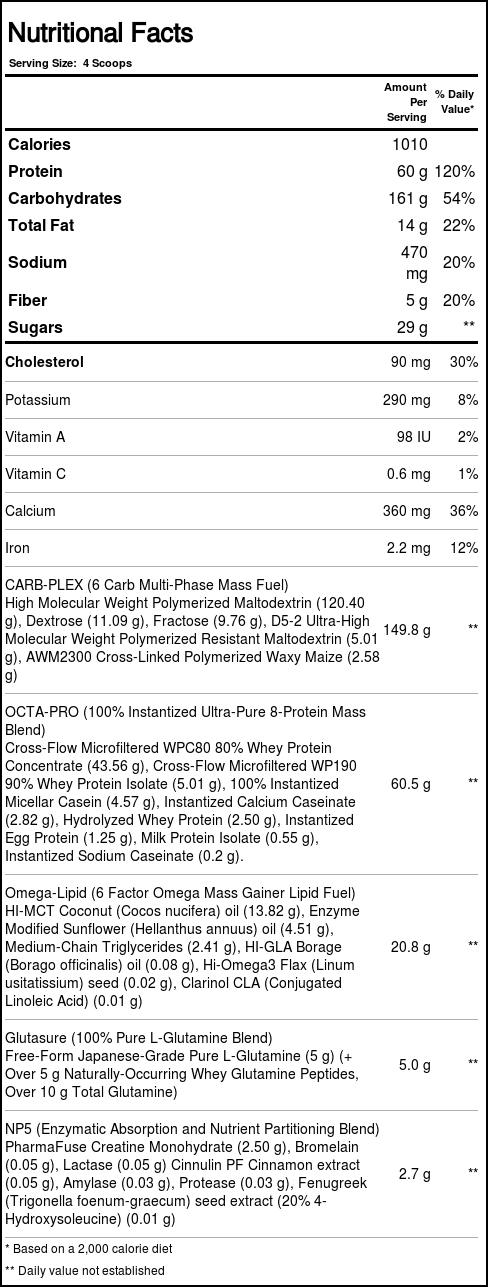 Nutritional Facts

Serving Size: 4 Scoops

| | Amount Per Serving | % Daily Value* |
|---|---|---|
| Calories | 1010 | |
| Protein | 60 g | 120% |
| Carbohydrates | 161 g | 54% |
| Total Fat | 14 g | 22% |
| Sodium | 470 mg | 20% |
| Fiber | 5 g | 20% |
| Sugars | 29 g | ** |
| Cholesterol | 90 mg | 30% |
| Potassium | 290 mg | 8% |
| Vitamin A | 98 IU | 2% |
| Vitamin C | 0.6 mg | 1% |
| Calcium | 360 mg | 36% |
| Iron | 2.2 mg | 12% |
| CARB-PLEX (6 Carb Multi-Phase Mass Fuel) High Molecular Weight Polymerized Maltodextrin (120.40 g), Dextrose (11.09 g), Fractose (9.76 g), D5-2 Ultra-High Molecular Weight Polymerized Resistant Maltodextrin (5.01 g), AWM2300 Cross-Linked Polymerized Waxy Maize (2.58 g) | 149.8 g | ** |
| OCTA-PRO (100% Instantized Ultra-Pure 8-Protein Mass Blend) Cross-Flow Microfiltered WPC80 80% Whey Protein Concentrate (43.56 g), Cross-Flow Microfiltered WP190 90% Whey Protein Isolate (5.01 g), 100% Instantized Micellar Casein (4.57 g), Instantized Calcium Caseinate (2.82 g), Hydrolyzed Whey Protein (2.50 g), Instantized Egg Protein (1.25 g), Milk Protein Isolate (0.55 g), Instantized Sodium Caseinate (0.2 g). | 60.5 g | ** |
| Omega-Lipid (6 Factor Omega Mass Gainer Lipid Fuel) HI-MCT Coconut (Cocos nucifera) oil (13.82 g), Enzyme Modified Sunflower (Hellanthus annuus) oil (4.51 g), Medium-Chain Triglycerides (2.41 g), HI-GLA Borage (Borago officinalis) oil (0.08 g), Hi-Omega3 Flax (Linum usitatissium) seed (0.02 g), Clarinol CLA (Conjugated Linoleic Acid) (0.01 g) | 20.8 g | ** |
| Glutasure (100% Pure L-Glutamine Blend) Free-Form Japanese-Grade Pure L-Glutamine (5 g) (+ Over 5 g Naturally-Occurring Whey Glutamine Peptides, Over 10 g Total Glutamine) | 5.0 g | ** |
| NP5 (Enzymatic Absorption and Nutrient Partitioning Blend) PharmaFuse Creatine Monohydrate (2.50 g), Bromelain (0.05 g), Lactase (0.05 g) Cinnulin PF Cinnamon extract (0.05 g), Amylase (0.03 g), Protease (0.03 g), Fenugreek (Trigonella foenum-graecum) seed extract (20% 4-Hydroxysoleucine) (0.01 g) | 2.7 g | ** |

* Based on a 2,000 calorie diet

** Daily value not established